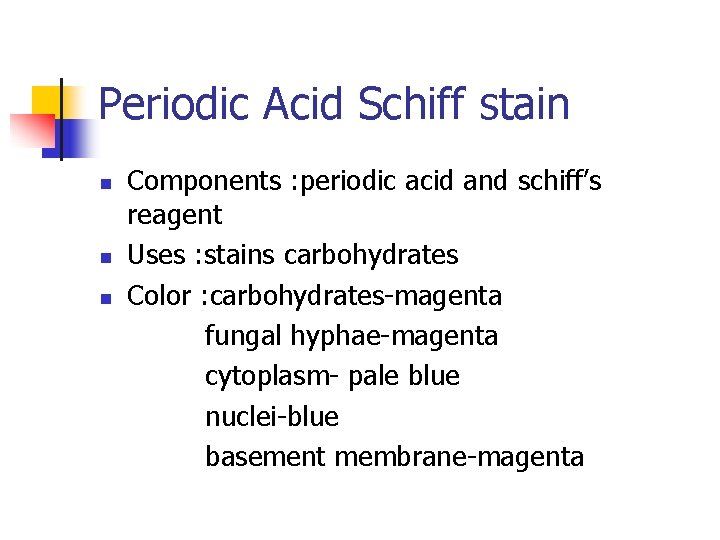 Periodic Acid Schiff stain

• Components :periodic acid and schiff's reagent
• Uses :stains carbohydrates
• Color :carbohydrates-magenta
fungal hyphae-magenta
cytoplasm- pale blue
nuclei-blue
basement membrane-magenta